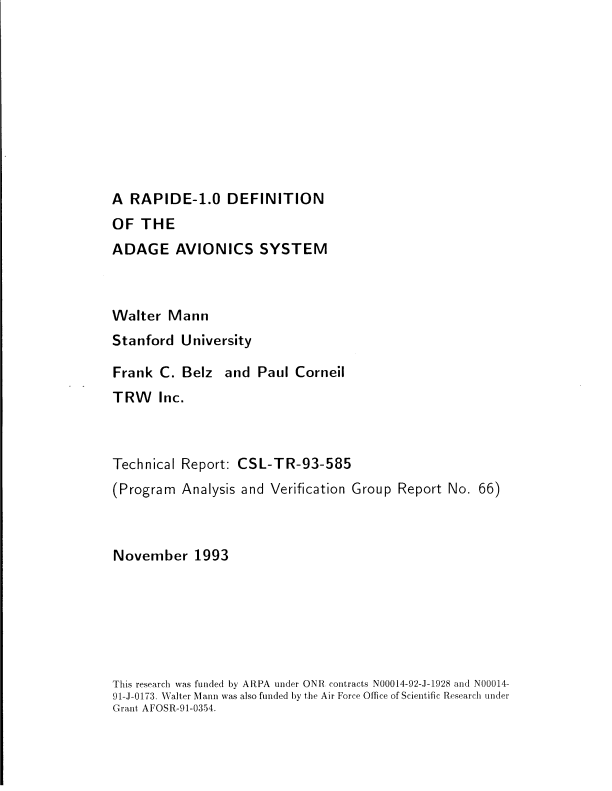 A RAPIDE-1.0 DEFINITION
OF THE
ADAGE AVIONICS SYSTEM

Walter Mann
Stanford University

Frank C. Belz and Paul Corneil
TRW Inc.

Technical Report: CSL-TR-93-585
(Program Analysis and Verification Group Report No. 66)

November 1993

This research was funded by ARPA under ONR contracts N00014-92-J-1928 and N00014-91-J-0173. Walter Mann was also funded by the Air Force Office of Scientific Research under Grant AFOSR-91-0354.